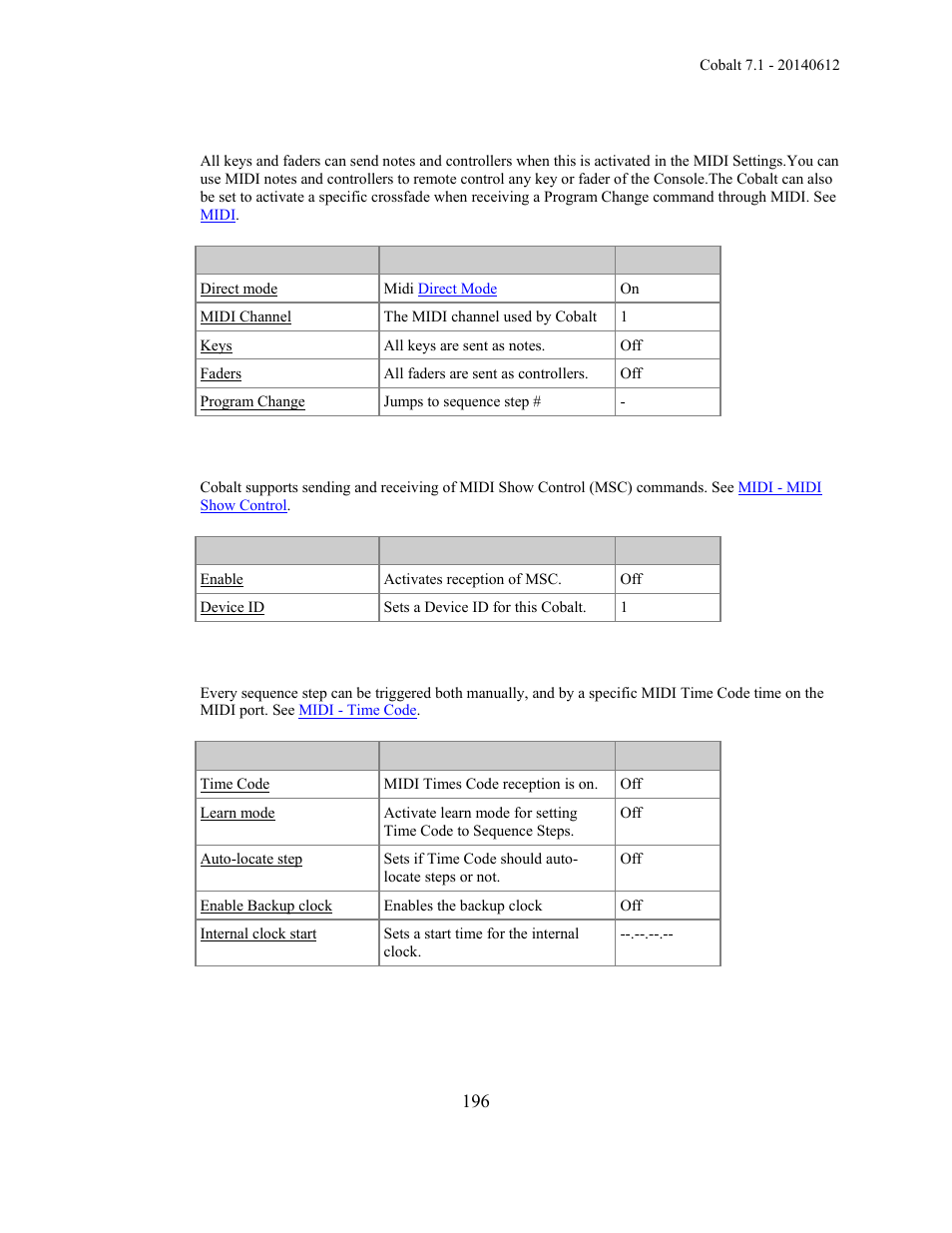 Cobalt 7.1 - 20140612

All keys and faders can send notes and controllers when this is activated in the MIDI Settings.You can use MIDI notes and controllers to remote control any key or fader of the Console.The Cobalt can also be set to activate a specific crossfade when receiving a Program Change command through MIDI. See MIDI.

| | | |
|---|---|---|
| Direct mode | Midi Direct Mode | On |
| MIDI Channel | The MIDI channel used by Cobalt | 1 |
| Keys | All keys are sent as notes. | Off |
| Faders | All faders are sent as controllers. | Off |
| Program Change | Jumps to sequence step # | - |

Cobalt supports sending and receiving of MIDI Show Control (MSC) commands. See MIDI - MIDI Show Control.

| | | |
|---|---|---|
| Enable | Activates reception of MSC. | Off |
| Device ID | Sets a Device ID for this Cobalt. | 1 |

Every sequence step can be triggered both manually, and by a specific MIDI Time Code time on the MIDI port. See MIDI - Time Code.

| | | |
|---|---|---|
| Time Code | MIDI Times Code reception is on. | Off |
| Learn mode | Activate learn mode for setting Time Code to Sequence Steps. | Off |
| Auto-locate step | Sets if Time Code should auto-locate steps or not. | Off |
| Enable Backup clock | Enables the backup clock | Off |
| Internal clock start | Sets a start time for the internal clock. | --.--.--.-- |

196